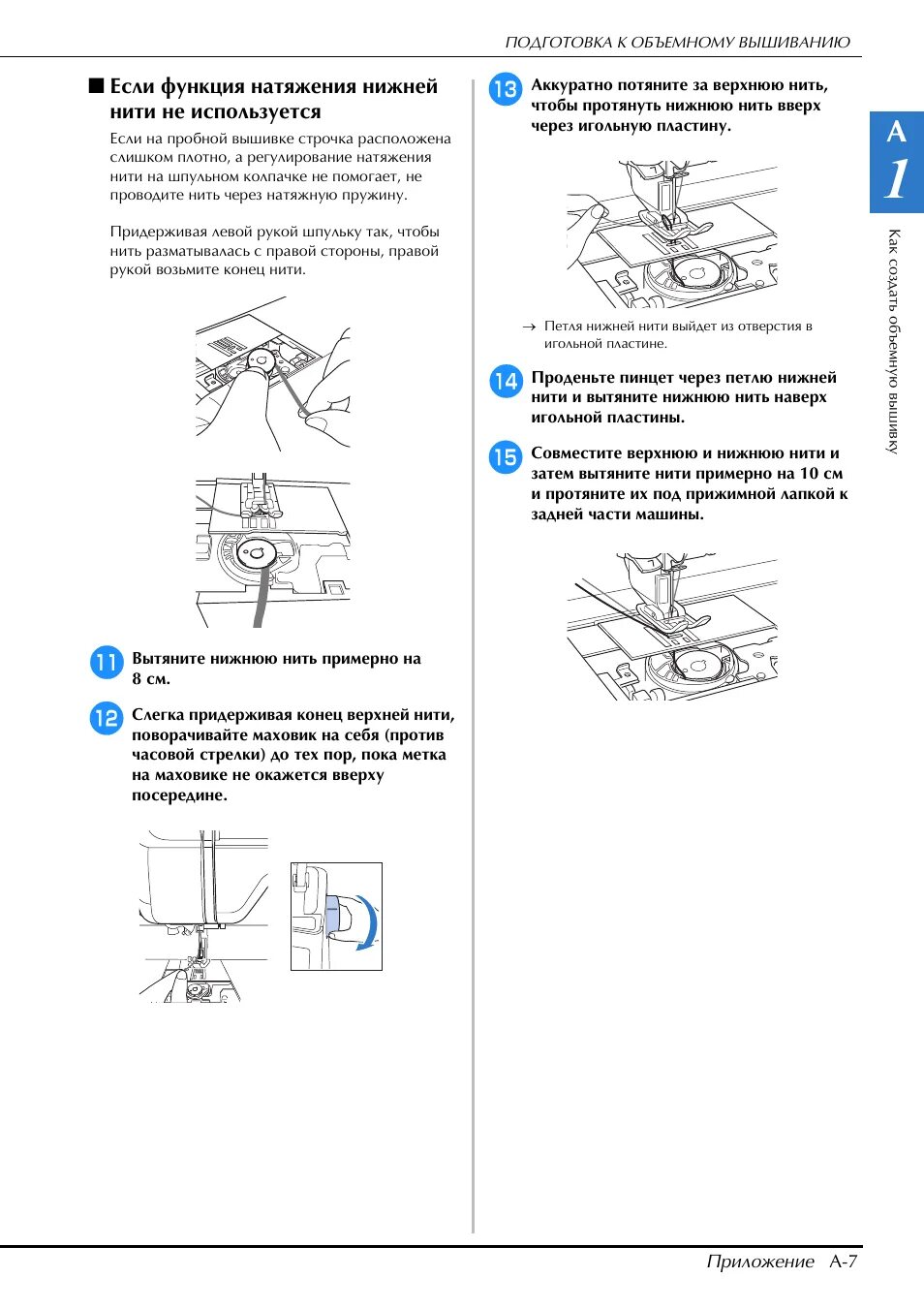 ПОДГОТОВКА К ОБЪЕМНОМУ ВЫШИВАНИЮ

■ Если функция натяжения нижней нити не используется

Если на пробной вышивке строчка расположена слишком плотно, а регулирование натяжения нити на шпульном колпачке не помогает, не проводите нить через натяжную пружину.

Придерживая левой рукой шпульку так, чтобы нить разматывалась с правой стороны, правой рукой возьмите конец нити.

11 Вытяните нижнюю нить примерно на 8 см.

12 Слегка придерживая конец верхней нити, поворачивайте маховик на себя (против часовой стрелки) до тех пор, пока метка на маховике не окажется вверху посередине.

13 Аккуратно потяните за верхнюю нить, чтобы протянуть нижнюю нить вверх через игольную пластину.

→ Петля нижней нити выйдет из отверстия в игольной пластине.

14 Проденьте пинцет через петлю нижней нити и вытяните нижнюю нить наверх игольной пластины.

15 Совместите верхнюю и нижнюю нити и затем вытяните нити примерно на 10 см и протяните их под прижимной лапкой к задней части машины.

A
1

Как создать объемную вышивку

Приложение A-7